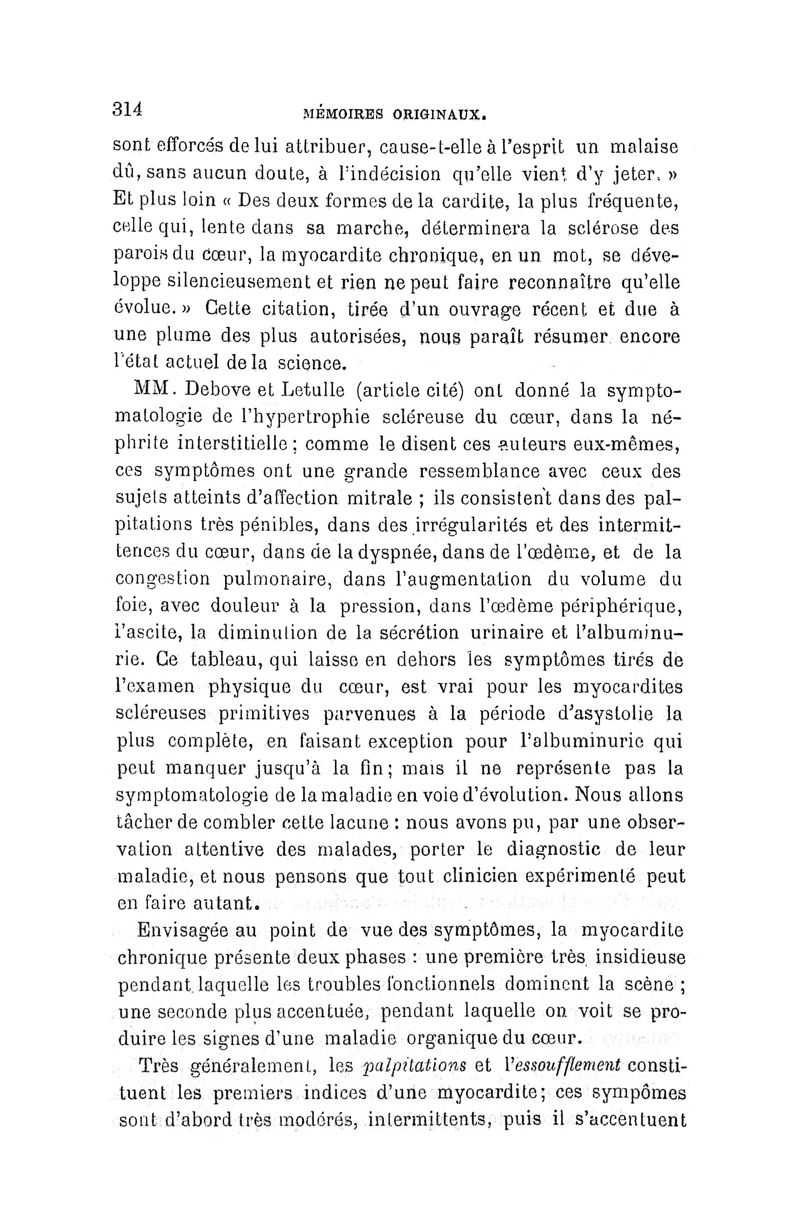 314 MÉMOIRES ORIGINAUX.

sont efforcés de lui attribuer, cause-t-elle à l'esprit un malaise dû, sans aucun doute, à l'indécision qu'elle vient d'y jeter. » Et plus loin « Des deux formes de la cardite, la plus fréquente, celle qui, lente dans sa marche, déterminera la sclérose des parois du cœur, la myocardite chronique, en un mot, se développe silencieusement et rien ne peut faire reconnaître qu'elle évolue. » Cette citation, tirée d'un ouvrage récent et due à une plume des plus autorisées, nous paraît résumer encore l'état actuel de la science.

MM. Debove et Letulle (article cité) ont donné la symptomatologie de l'hypertrophie scléreuse du cœur, dans la néphrite interstitielle; comme le disent ces auteurs eux-mêmes, ces symptômes ont une grande ressemblance avec ceux des sujets atteints d'affection mitrale ; ils consistent dans des palpitations très pénibles, dans des irrégularités et des intermittences du cœur, dans de la dyspnée, dans de l'œdème, et de la congestion pulmonaire, dans l'augmentation du volume du foie, avec douleur à la pression, dans l'œdème périphérique, l'ascite, la diminution de la sécrétion urinaire et l'albuminurie. Ce tableau, qui laisse en dehors les symptômes tirés de l'examen physique du cœur, est vrai pour les myocardites scléreuses primitives parvenues à la période d'asystolie la plus complète, en faisant exception pour l'albuminurie qui peut manquer jusqu'à la fin; mais il ne représente pas la symptomatologie de la maladie en voie d'évolution. Nous allons tâcher de combler cette lacune : nous avons pu, par une observation attentive des malades, porter le diagnostic de leur maladie, et nous pensons que tout clinicien expérimenté peut en faire autant.

Envisagée au point de vue des symptômes, la myocardite chronique présente deux phases : une première très insidieuse pendant laquelle les troubles fonctionnels dominent la scène ; une seconde plus accentuée, pendant laquelle on voit se produire les signes d'une maladie organique du cœur.

Très généralement, les palpitations et l'essoufflement constituent les premiers indices d'une myocardite; ces sympômes sont d'abord très modérés, intermittents, puis il s'accentuent